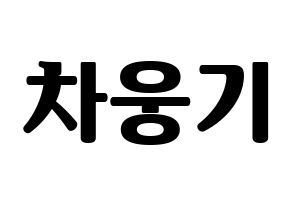 차웅기